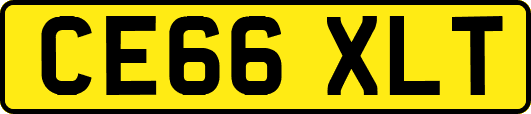 CE66 XLT